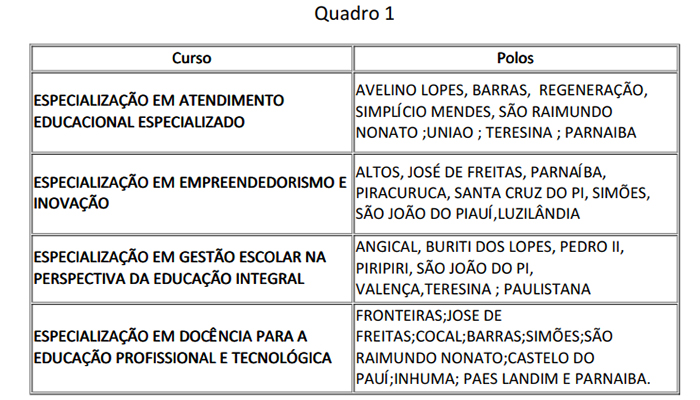 Quadro 1

| Curso | Polos |
|---|---|
| ESPECIALIZAÇÃO EM ATENDIMENTO EDUCACIONAL ESPECIALIZADO | AVELINO LOPES, BARRAS, REGENERAÇÃO, SIMPLÍCIO MENDES, SÃO RAIMUNDO NONATO ;UNIAO ; TERESINA ; PARNAIBA |
| ESPECIALIZAÇÃO EM EMPREENDEDORISMO E INOVAÇÃO | ALTOS, JOSÉ DE FREITAS, PARNAÍBA, PIRACURUCA, SANTA CRUZ DO PI, SIMÕES, SÃO JOÃO DO PIAUÍ,LUZILÂNDIA |
| ESPECIALIZAÇÃO EM GESTÃO ESCOLAR NA PERSPECTIVA DA EDUCAÇÃO INTEGRAL | ANGICAL, BURITI DOS LOPES, PEDRO II, PIRIPIRI, SÃO JOÃO DO PI, VALENÇA,TERESINA ; PAULISTANA |
| ESPECIALIZAÇÃO EM DOCÊNCIA PARA A EDUCAÇÃO PROFISSIONAL E TECNOLÓGICA | FRONTEIRAS;JOSE DE FREITAS;COCAL;BARRAS;SIMÕES;SÃO RAIMUNDO NONATO;CASTELO DO PAUÍ;INHUMA; PAES LANDIM E PARNAIBA. |